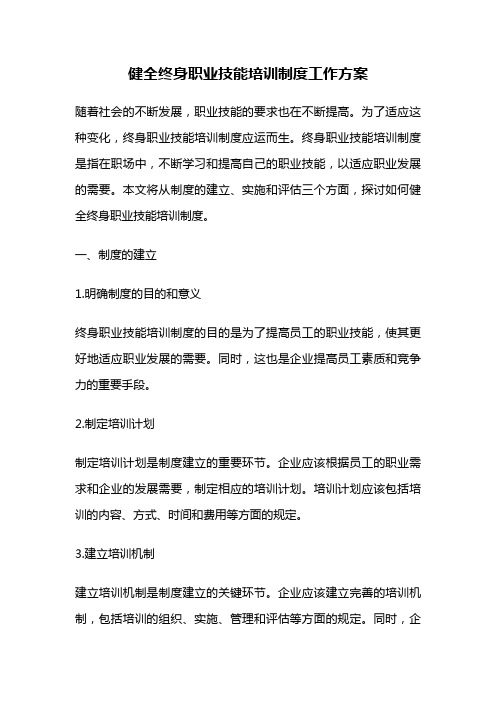 健全终身职业技能培训制度工作方案

随着社会的不断发展，职业技能的要求也在不断提高。为了适应这种变化，终身职业技能培训制度应运而生。终身职业技能培训制度是指在职场中，不断学习和提高自己的职业技能，以适应职业发展的需要。本文将从制度的建立、实施和评估三个方面，探讨如何健全终身职业技能培训制度。

一、制度的建立

1.明确制度的目的和意义

终身职业技能培训制度的目的是为了提高员工的职业技能，使其更好地适应职业发展的需要。同时，这也是企业提高员工素质和竞争力的重要手段。

2.制定培训计划

制定培训计划是制度建立的重要环节。企业应该根据员工的职业需求和企业的发展需要，制定相应的培训计划。培训计划应该包括培训的内容、方式、时间和费用等方面的规定。

3.建立培训机制

建立培训机制是制度建立的关键环节。企业应该建立完善的培训机制，包括培训的组织、实施、管理和评估等方面的规定。同时，企